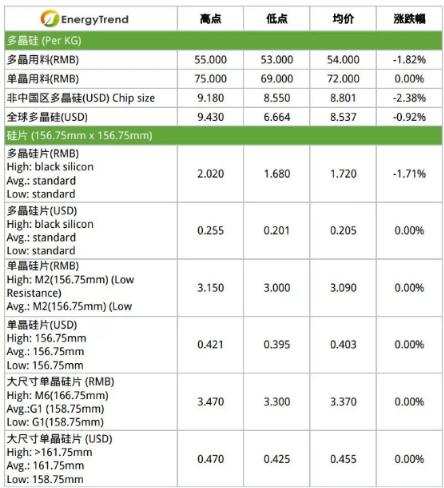 | EnergyTrend | 高点 | 低点 | 均价 | 涨跌幅 |
|---|---|---|---|---|
| 多晶硅 (Per KG) | | | | |
| 多晶用料(RMB) | 55.000 | 53.000 | 54.000 | -1.82% |
| 单晶用料(RMB) | 75.000 | 69.000 | 72.000 | 0.00% |
| 非中国区多晶硅(USD) Chip size | 9.180 | 8.550 | 8.801 | -2.38% |
| 全球多晶硅(USD) | 9.430 | 6.664 | 8.537 | -0.92% |
| 硅片 (156.75mm x 156.75mm) | | | | |
| 多晶硅片(RMB) High: black silicon Avg.: standard Low: standard | 2.020 | 1.680 | 1.720 | -1.71% |
| 多晶硅片(USD) High: black silicon Avg.: standard Low: standard | 0.255 | 0.201 | 0.205 | 0.00% |
| 单晶硅片(RMB) High: M2(156.75mm) (Low Resistance) Avg.: M2(156.75mm) (Low | 3.150 | 3.000 | 3.090 | 0.00% |
| 单晶硅片(USD) High: 156.75mm Avg.: 156.75mm Low: 156.75mm | 0.421 | 0.395 | 0.403 | 0.00% |
| 大尺寸单晶硅片 (RMB) High: M6(166.75mm) Avg.:G1 (158.75mm) Low: G1(158.75mm) | 3.470 | 3.300 | 3.370 | 0.00% |
| 大尺寸单晶硅片 (USD) High: >161.75mm Avg.: 161.75mm Low: 158.75mm | 0.470 | 0.425 | 0.455 | 0.00% |